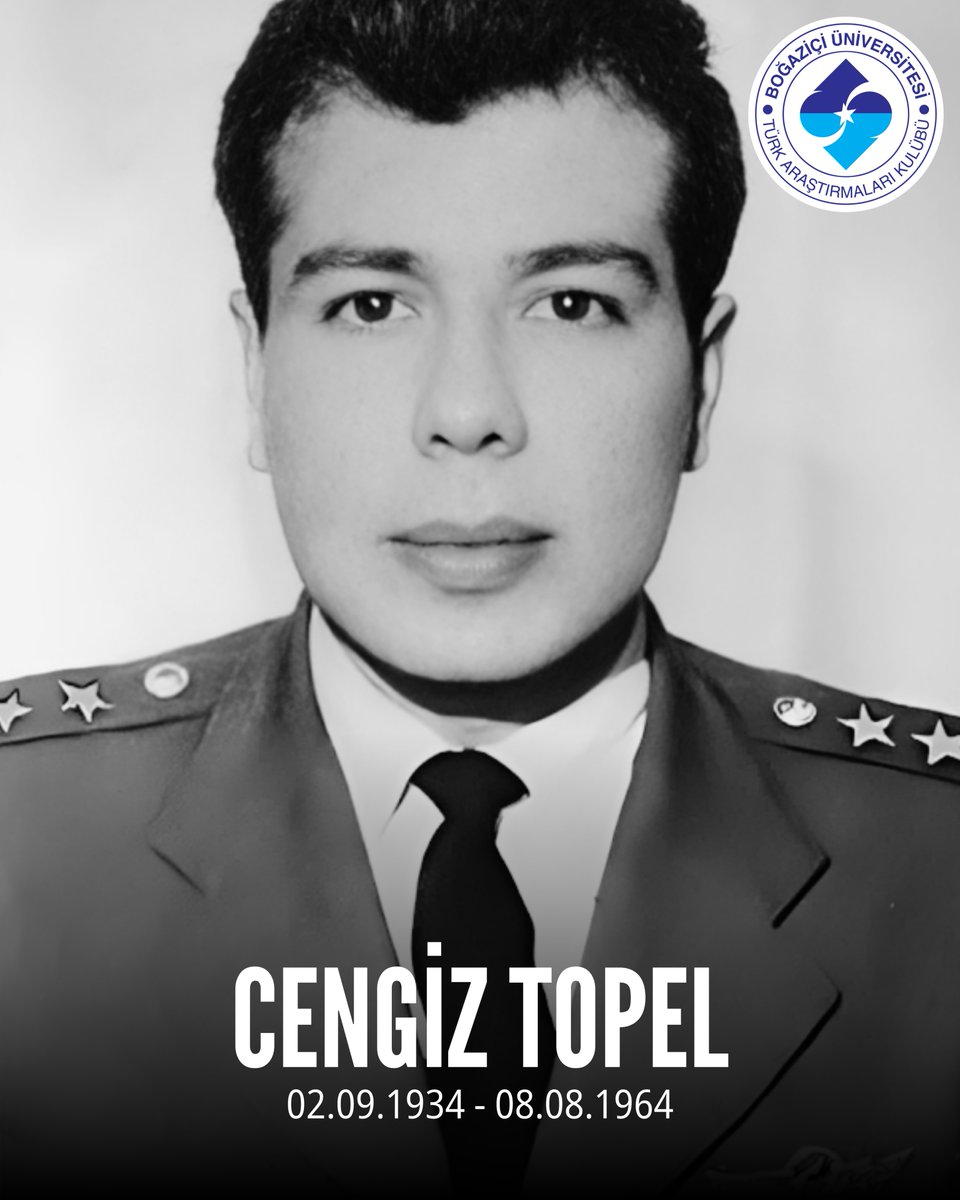 BOĞAZİÇİ ÜNİVERSİTESİ
TÜRK ARAŞTIRMALARI KULÜBÜ

CENGİZ TOPEL
02.09.1934 - 08.08.1964